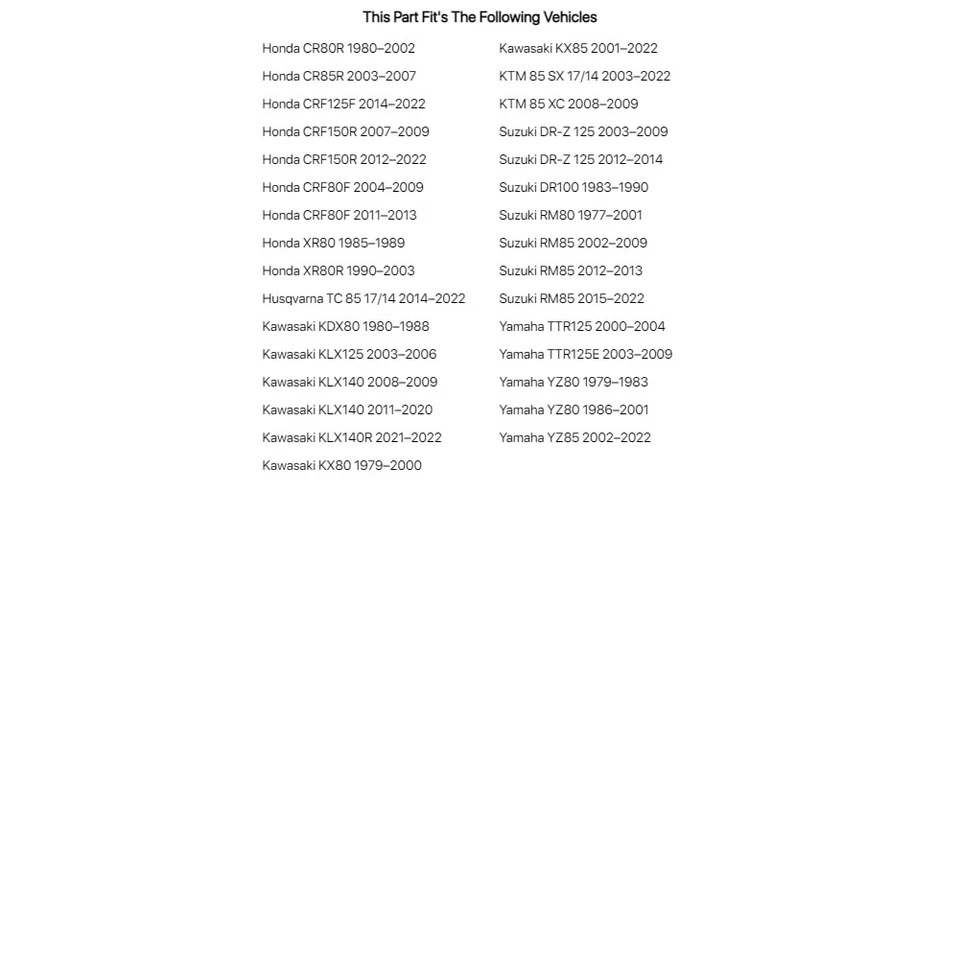 This Part Fit's The Following Vehicles

Honda CR80R 1980–2002
Honda CR85R 2003–2007
Honda CRF125F 2014–2022
Honda CRF150R 2007–2009
Honda CRF150R 2012–2022
Honda CRF80F 2004–2009
Honda CRF80F 2011–2013
Honda XR80 1985–1989
Honda XR80R 1990–2003
Husqvarna TC 85 17/14 2014–2022
Kawasaki KDX80 1980–1988
Kawasaki KLX125 2003–2006
Kawasaki KLX140 2008–2009
Kawasaki KLX140 2011–2020
Kawasaki KLX140R 2021–2022
Kawasaki KX80 1979–2000

Kawasaki KX85 2001–2022
KTM 85 SX 17/14 2003–2022
KTM 85 XC 2008–2009
Suzuki DR-Z 125 2003–2009
Suzuki DR-Z 125 2012–2014
Suzuki DR100 1983–1990
Suzuki RM80 1977–2001
Suzuki RM85 2002–2009
Suzuki RM85 2012–2013
Suzuki RM85 2015–2022
Yamaha TTR125 2000–2004
Yamaha TTR125E 2003–2009
Yamaha YZ80 1979–1983
Yamaha YZ80 1986–2001
Yamaha YZ85 2002–2022